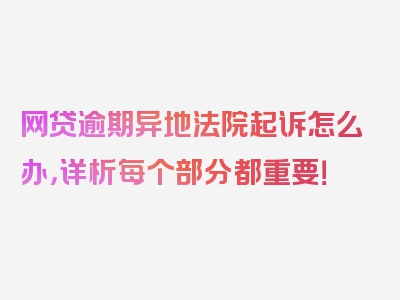 网贷逾期异地法院起诉怎么办，详析每个部分都重要!